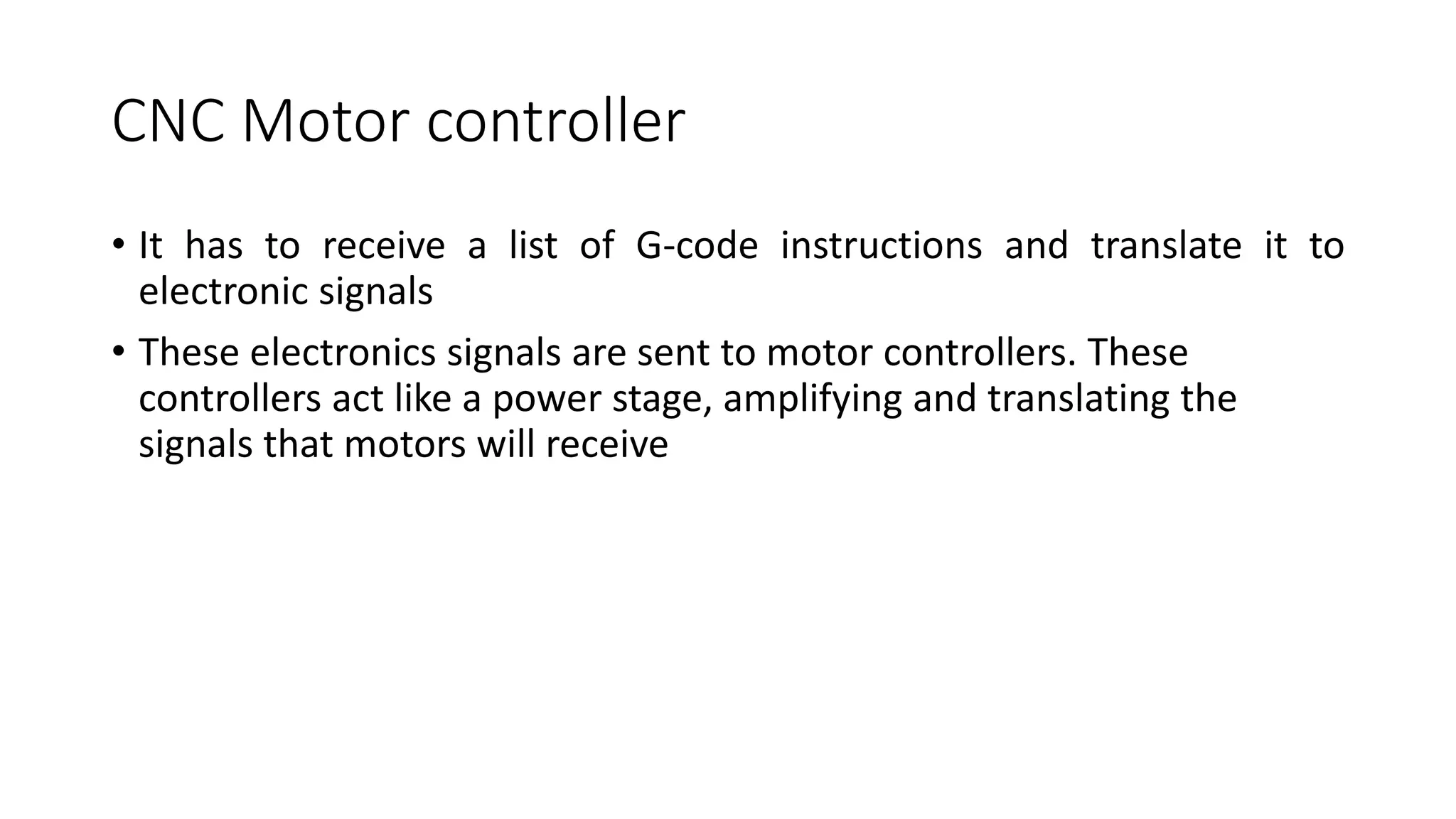 CNC Motor controller

• It has to receive a list of G-code instructions and translate it to electronic signals

• These electronics signals are sent to motor controllers. These controllers act like a power stage, amplifying and translating the signals that motors will receive